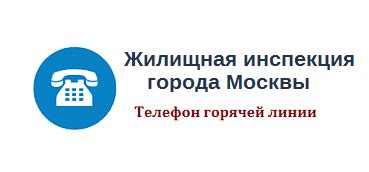 Жилищная инспекция города Москвы

Телефон горячей линии